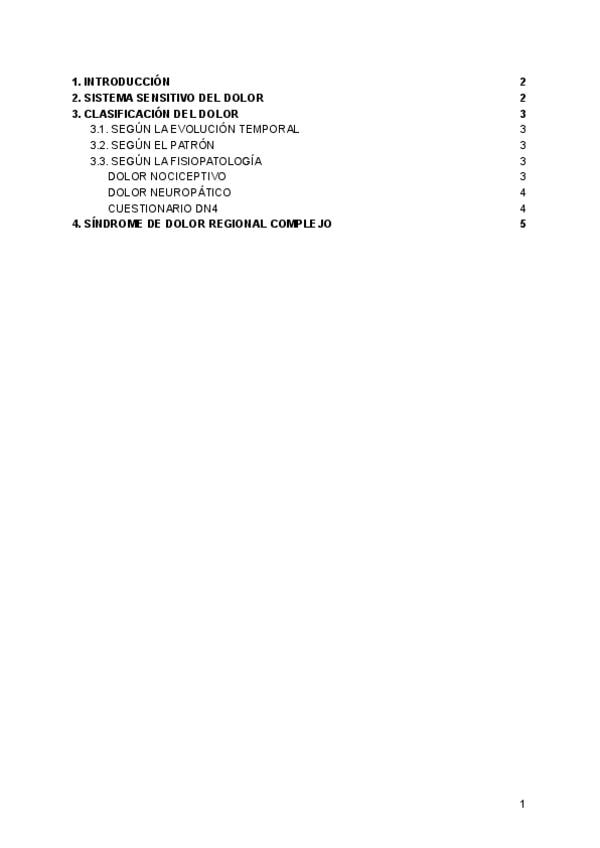 1. INTRODUCCIÓN 2
2. SISTEMA SENSITIVO DEL DOLOR 2
3. CLASIFICACIÓN DEL DOLOR 3
3.1. SEGÚN LA EVOLUCIÓN TEMPORAL 3
3.2. SEGÚN EL PATRÓN 3
3.3. SEGÚN LA FISIOPATOLOGÍA 3
DOLOR NOCICEPTIVO 3
DOLOR NEUROPÁTICO 4
CUESTIONARIO DN4 4
4. SÍNDROME DE DOLOR REGIONAL COMPLEJO 5

1